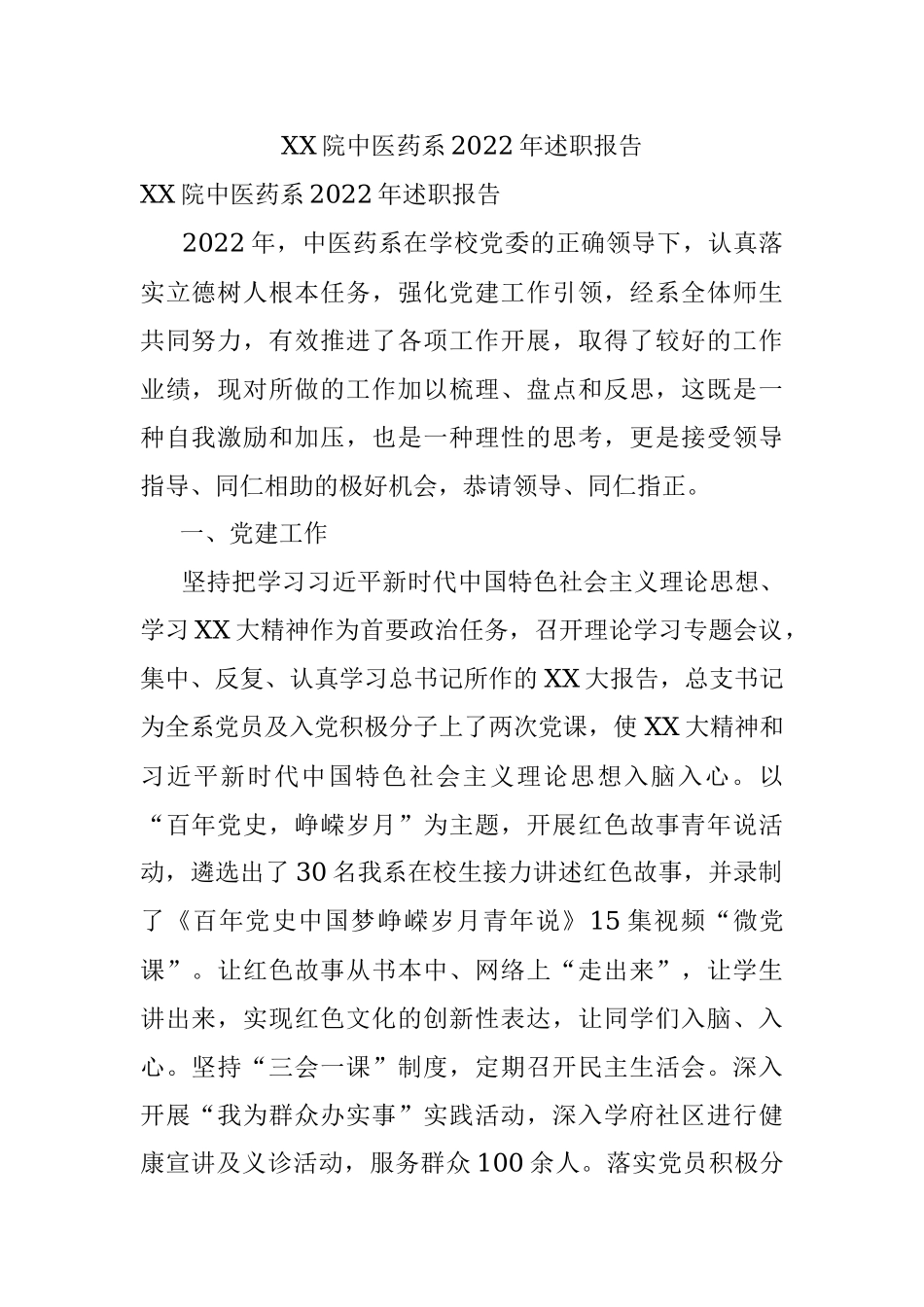 XX院中医药系2022年述职报告

XX院中医药系2022年述职报告

2022年，中医药系在学校党委的正确领导下，认真落实立德树人根本任务，强化党建工作引领，经系全体师生共同努力，有效推进了各项工作开展，取得了较好的工作业绩，现对所做的工作加以梳理、盘点和反思，这既是一种自我激励和加压，也是一种理性的思考，更是接受领导指导、同仁相助的极好机会，恭请领导、同仁指正。

一、党建工作

坚持把学习习近平新时代中国特色社会主义理论思想、学习XX大精神作为首要政治任务，召开理论学习专题会议，集中、反复、认真学习总书记所作的XX大报告，总支书记为全系党员及入党积极分子上了两次党课，使XX大精神和习近平新时代中国特色社会主义理论思想入脑入心。以“百年党史，峥嵘岁月”为主题，开展红色故事青年说活动，遴选出了30名我系在校生接力讲述红色故事，并录制了《百年党史中国梦峥嵘岁月青年说》15集视频“微党课”。让红色故事从书本中、网络上“走出来”，让学生讲出来，实现红色文化的创新性表达，让同学们入脑、入心。坚持“三会一课”制度，定期召开民主生活会。深入开展“我为群众办实事”实践活动，深入学府社区进行健康宣讲及义诊活动，服务群众100余人。落实党员积极分